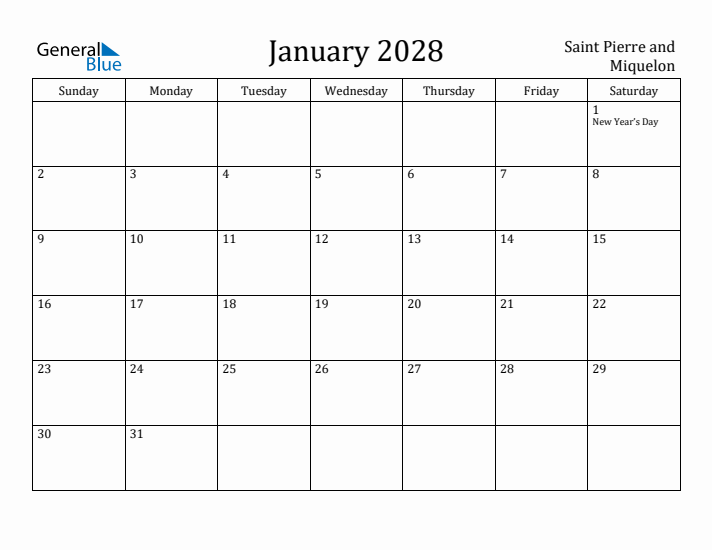 General Blue

January 2028

Saint Pierre and Miquelon

| Sunday | Monday | Tuesday | Wednesday | Thursday | Friday | Saturday |
|---|---|---|---|---|---|---|
| | | | | | | 1 New Year's Day |
| 2 | 3 | 4 | 5 | 6 | 7 | 8 |
| 9 | 10 | 11 | 12 | 13 | 14 | 15 |
| 16 | 17 | 18 | 19 | 20 | 21 | 22 |
| 23 | 24 | 25 | 26 | 27 | 28 | 29 |
| 30 | 31 | | | | | |